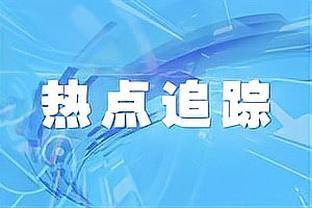 热点追踪